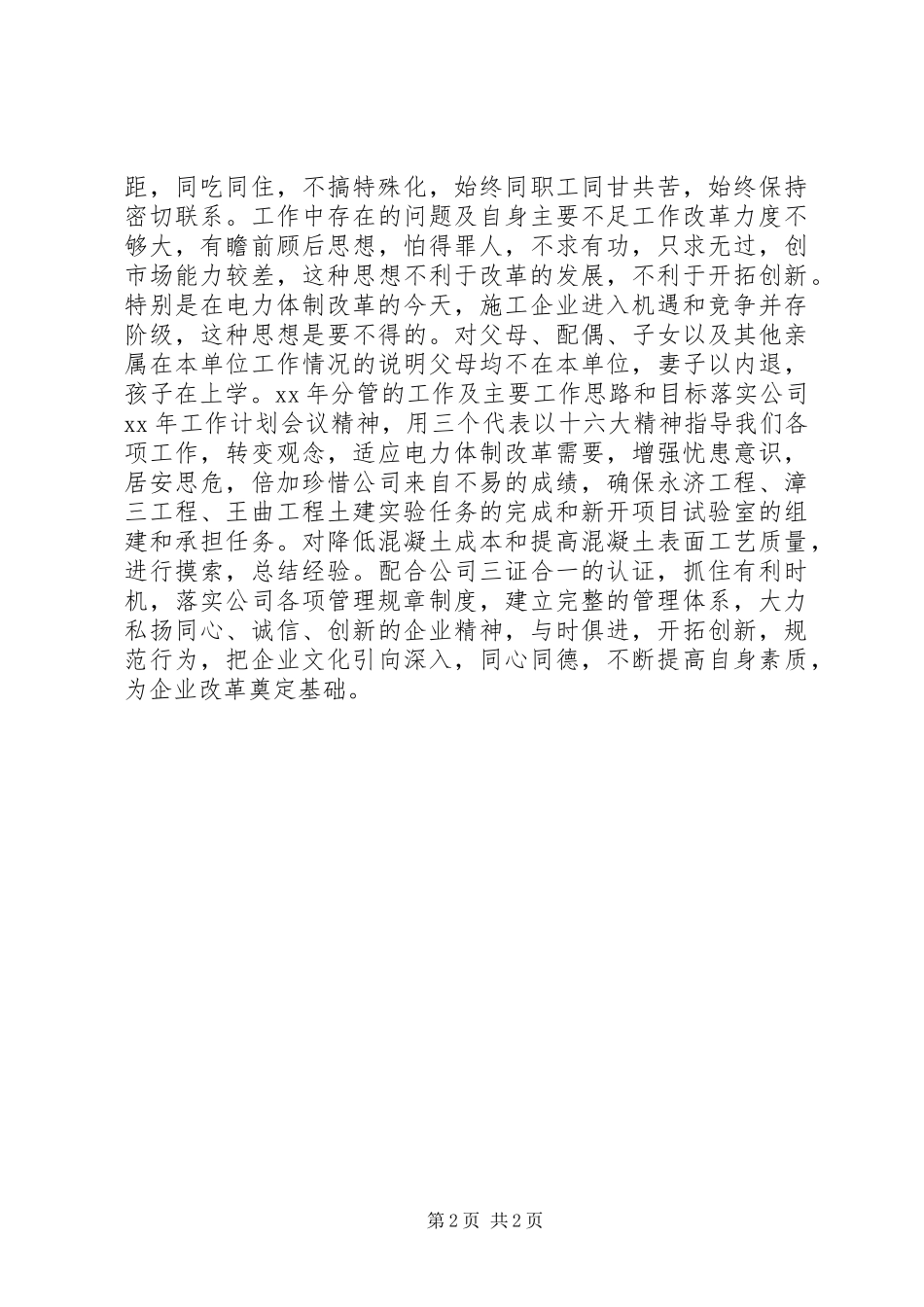 距，同吃同住，不搞特殊化，始终同职工同甘共苦，始终保持密切联系。工作中存在的问题及自身主要不足工作改革力度不够大，有瞻前顾后思想，怕得罪人，不求有功，只求无过，创市场能力较差，这种思想不利于改革的发展，不利于开拓创新。特别是在电力体制改革的今天，施工企业进入机遇和竞争并存阶级，这种思想是要不得的。对父母、配偶、子女以及其他亲属在本单位工作情况的说明父母均不在本单位，妻子以内退，孩子在上学。xx 年分管的工作及主要工作思路和目标落实公司 xx 年工作计划会议精神，用三个代表以十六大精神指导我们各项工作，转变观念，适应电力体制改革需要，增强忧患意识，居安思危，倍加珍惜公司来自不易的成绩，确保永济工程、漳三工程、王曲工程土建实验任务的完成和新开项目试验室的组建和承担任务。对降低混凝土成本和提高混凝土表面工艺质量，进行摸索，总结经验。配合公司三证合一的认证，抓住有利时机，落实公司各项管理规章制度，建立完整的管理体系，大力私扬同心、诚信、创新的企业精神，与时俱进，开拓创新，规范行为，把企业文化引向深入，同心同德，不断提高自身素质，为企业改革奠定基础。

第 2 页 共 2 页